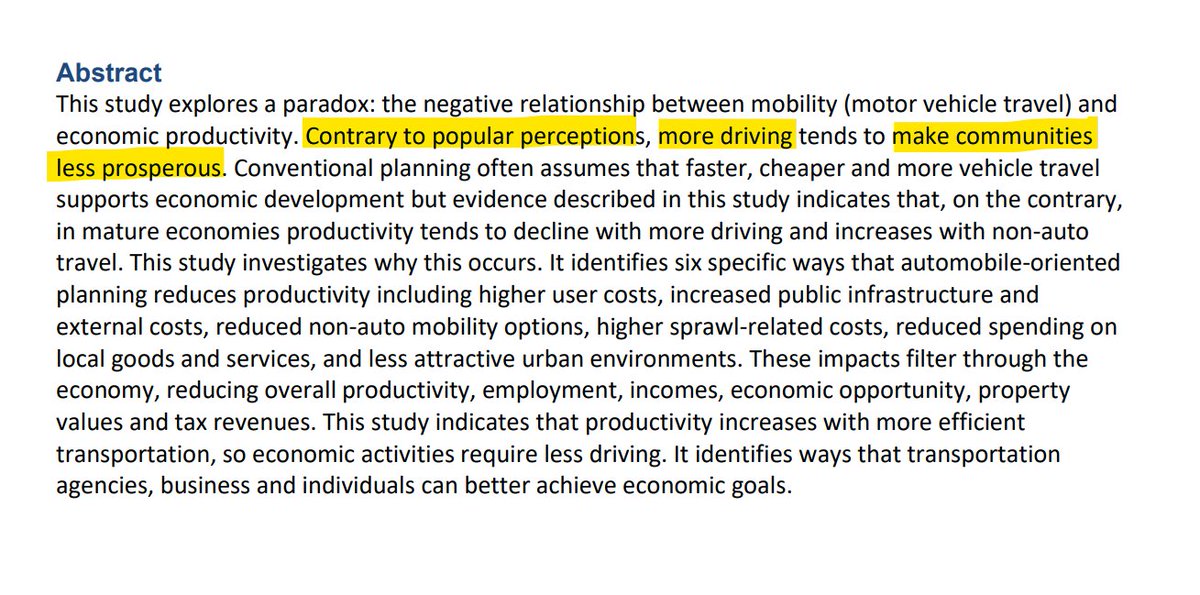 Abstract
This study explores a paradox: the negative relationship between mobility (motor vehicle travel) and economic productivity. Contrary to popular perceptions, more driving tends to make communities less prosperous. Conventional planning often assumes that faster, cheaper and more vehicle travel supports economic development but evidence described in this study indicates that, on the contrary, in mature economies productivity tends to decline with more driving and increases with non-auto travel. This study investigates why this occurs. It identifies six specific ways that automobile-oriented planning reduces productivity including higher user costs, increased public infrastructure and external costs, reduced non-auto mobility options, higher sprawl-related costs, reduced spending on local goods and services, and less attractive urban environments. These impacts filter through the economy, reducing overall productivity, employment, incomes, economic opportunity, property values and tax revenues. This study indicates that productivity increases with more efficient transportation, so economic activities require less driving. It identifies ways that transportation agencies, business and individuals can better achieve economic goals.